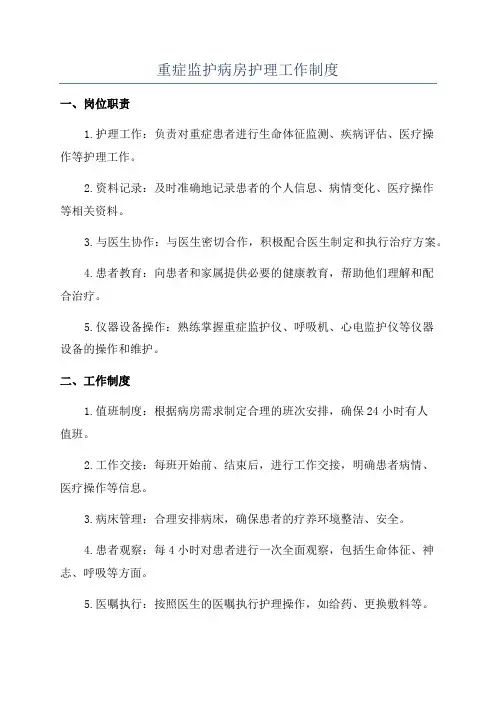 重症监护病房护理工作制度

一、岗位职责

1.护理工作：负责对重症患者进行生命体征监测、疾病评估、医疗操作等护理工作。

2.资料记录：及时准确地记录患者的个人信息、病情变化、医疗操作等相关资料。

3.与医生协作：与医生密切合作，积极配合医生制定和执行治疗方案。

4.患者教育：向患者和家属提供必要的健康教育，帮助他们理解和配合治疗。

5.仪器设备操作：熟练掌握重症监护仪、呼吸机、心电监护仪等仪器设备的操作和维护。

二、工作制度

1.值班制度：根据病房需求制定合理的班次安排，确保24小时有人值班。

2.工作交接：每班开始前、结束后，进行工作交接，明确患者病情、医疗操作等信息。

3.病床管理：合理安排病床，确保患者的疗养环境整洁、安全。

4.患者观察：每4小时对患者进行一次全面观察，包括生命体征、神志、呼吸等方面。

5.医嘱执行：按照医生的医嘱执行护理操作，如给药、更换敷料等。